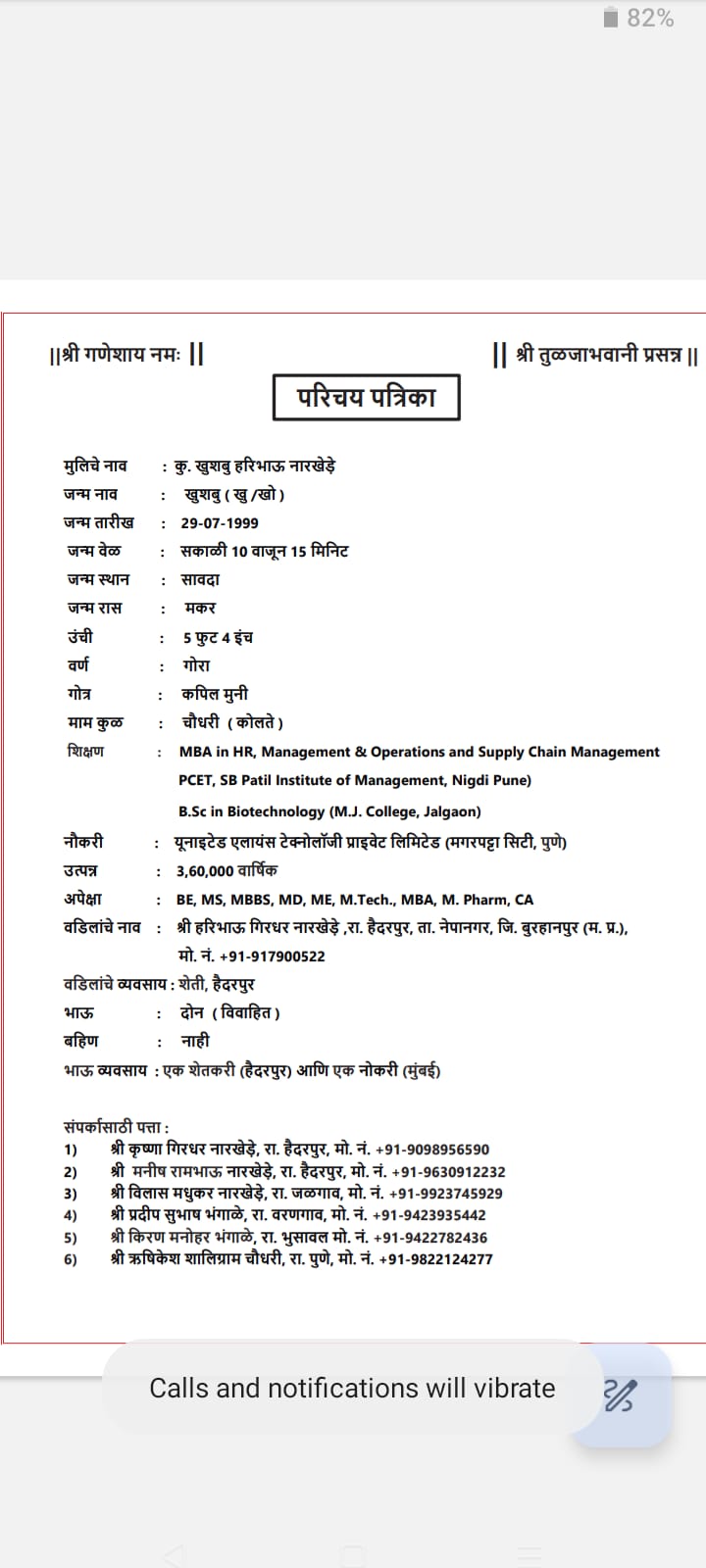 82%

||श्री गणेशाय नमः ||

|| श्री तुळजाभवानी प्रसन्न ||

परिचय पत्रिका

मुलिचे नाव : कु. खुशबु हरिभाऊ नारखेड़े
जन्म नाव : खुशबु ( खु /खो )
जन्म तारीख : 29-07-1999
जन्म वेळ : सकाळी 10 वाजून 15 मिनिट
जन्म स्थान : सावदा
जन्म रास : मकर
उंची : 5 फुट 4 इंच
वर्ण : गोरा
गोत्र : कपिल मुनी
माम कुळ : चौधरी ( कोलते )
शिक्षण : MBA in HR, Management & Operations and Supply Chain Management PCET, SB Patil Institute of Management, Nigdi Pune)
B.Sc in Biotechnology (M.J. College, Jalgaon)
नौकरी : यूनाइटेड एलायंस टेक्नोलॉजी प्राइवेट लिमिटेड (मगरपट्टा सिटी, पुणे)
उत्पन्न : 3,60,000 वार्षिक
अपेक्षा : BE, MS, MBBS, MD, ME, M.Tech., MBA, M. Pharm, CA
वडिलांचे नाव : श्री हरिभाऊ गिरधर नारखेड़े ,रा. हैदरपुर, ता. नेपानगर, जि. बुरहानपुर (म. प्र.), मो. नं. +91-917900522
वडिलांचे व्यवसाय : शेती, हैदरपुर
भाऊ : दोन ( विवाहित )
बहिण : नाही
भाऊ व्यवसाय : एक शेतकरी (हैदरपुर) आणि एक नोकरी (मुंबई)

संपर्कासाठी पत्ता :
1) श्री कृष्णा गिरधर नारखेड़े, रा. हैदरपुर, मो. नं. +91-9098956590
2) श्री मनीष रामभाऊ नारखेड़े, रा. हैदरपुर, मो. नं. +91-9630912232
3) श्री विलास मधुकर नारखेड़े, रा. जळगाव, मो. नं. +91-9923745929
4) श्री प्रदीप सुभाष भंगाळे, रा. वरणगाव, मो. नं. +91-9423935442
5) श्री किरण मनोहर भंगाळे, रा. भुसावल मो. नं. +91-9422782436
6) श्री ऋषिकेश शालिग्राम चौधरी, रा. पुणे, मो. नं. +91-9822124277

Calls and notifications will vibrate